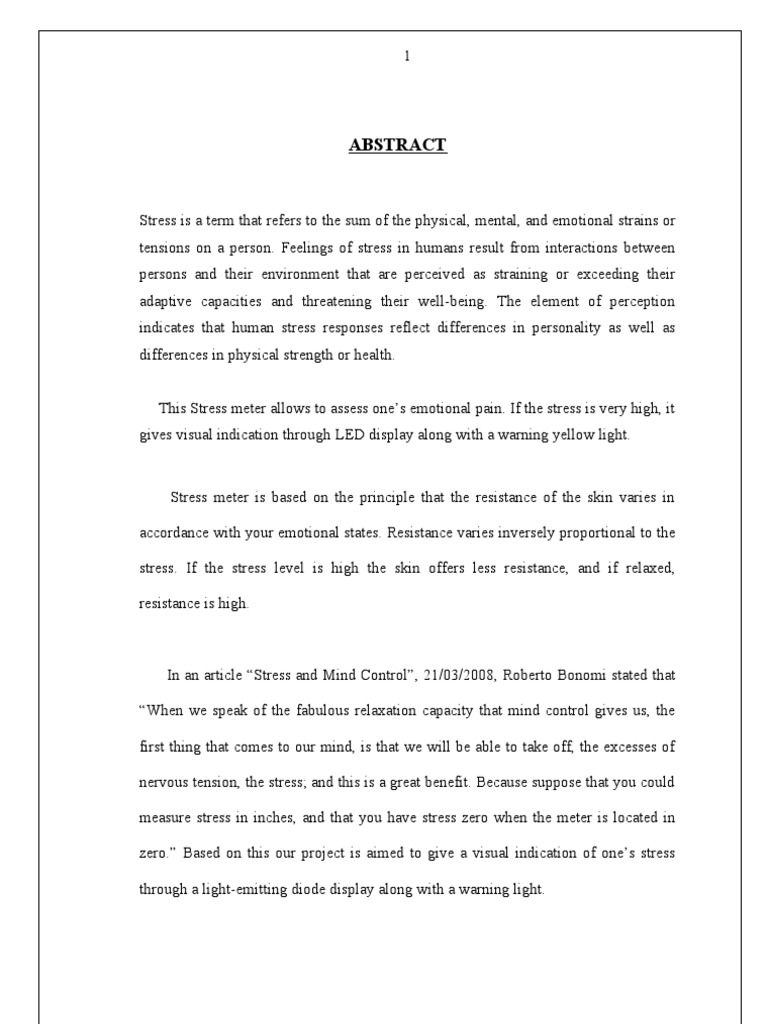 1

ABSTRACT

Stress is a term that refers to the sum of the physical, mental, and emotional strains or tensions on a person. Feelings of stress in humans result from interactions between persons and their environment that are perceived as straining or exceeding their adaptive capacities and threatening their well-being. The element of perception indicates that human stress responses reflect differences in personality as well as differences in physical strength or health.

This Stress meter allows to assess one's emotional pain. If the stress is very high, it gives visual indication through LED display along with a warning yellow light.

Stress meter is based on the principle that the resistance of the skin varies in accordance with your emotional states. Resistance varies inversely proportional to the stress. If the stress level is high the skin offers less resistance, and if relaxed, resistance is high.

In an article "Stress and Mind Control", 21/03/2008, Roberto Bonomi stated that "When we speak of the fabulous relaxation capacity that mind control gives us, the first thing that comes to our mind, is that we will be able to take off, the excesses of nervous tension, the stress; and this is a great benefit. Because suppose that you could measure stress in inches, and that you have stress zero when the meter is located in zero." Based on this our project is aimed to give a visual indication of one's stress through a light-emitting diode display along with a warning light.